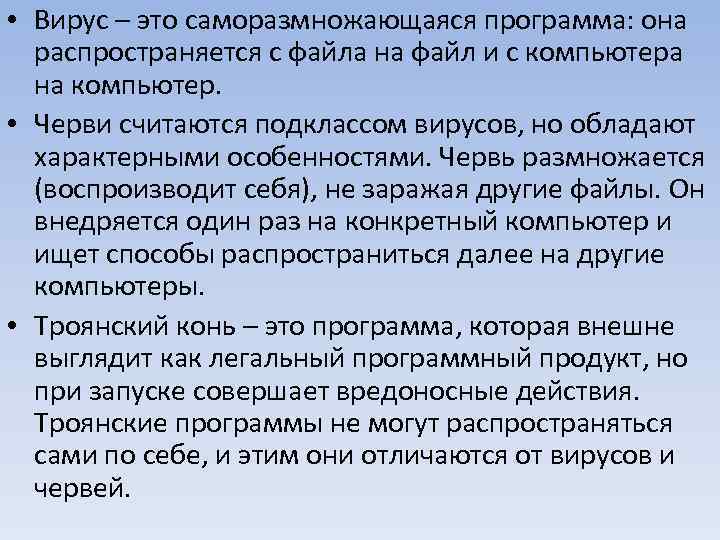 • Вирус – это саморазмножающаяся программа: она распространяется с файла на файл и с компьютера на компьютер.

• Черви считаются подклассом вирусов, но обладают характерными особенностями. Червь размножается (воспроизводит себя), не заражая другие файлы. Он внедряется один раз на конкретный компьютер и ищет способы распространиться далее на другие компьютеры.

• Троянский конь – это программа, которая внешне выглядит как легальный программный продукт, но при запуске совершает вредоносные действия. Троянские программы не могут распространяться сами по себе, и этим они отличаются от вирусов и червей.